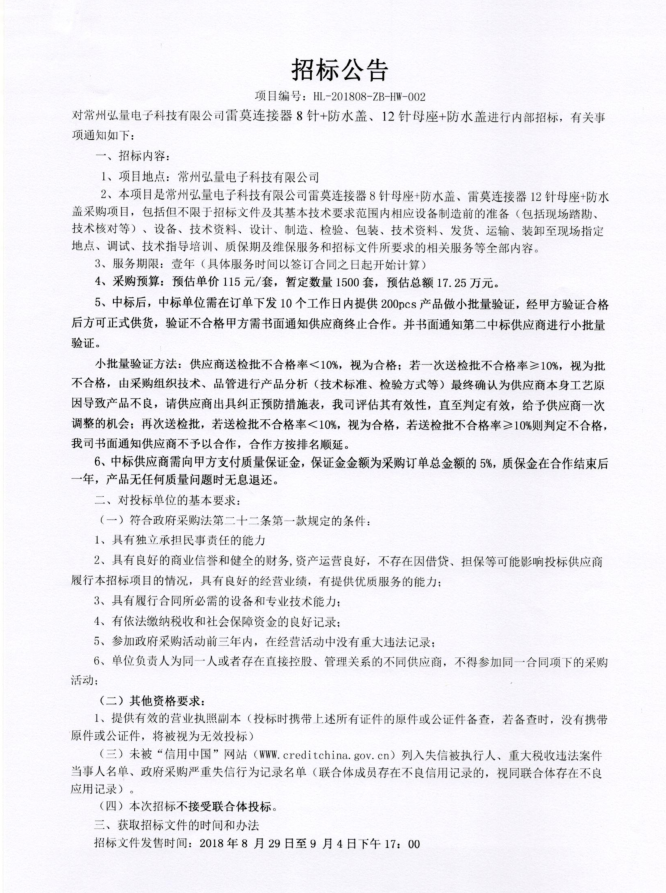 招标公告

项目编号：HL-201808-ZB-HW-002

对常州弘量电子科技有限公司雷莫连接器 8 针+防水盖、12 针母座+防水盖进行内部招标，有关事项通知如下：

一、招标内容：

1、项目地点：常州弘量电子科技有限公司

2、本项目是常州弘量电子科技有限公司雷莫连接器 8 针母座+防水盖、雷莫连接器 12 针母座+防水盖采购项目，包括但不限于招标文件及其基本技术要求范围内相应设备制造前的准备（包括现场踏勘、技术核对等）、设备、技术资料、设计、制造、检验、包装、技术资料、发货、运输、装卸至现场指定地点、调试、技术指导培训、质保期及维保服务和招标文件所要求的相关服务等全部内容。

3、服务期限：壹年（具体服务时间以签订合同之日起开始计算）

4、采购预算：预估单价 115 元/套，暂定数量 1500 套，预估总额 17.25 万元。

5、中标后，中标单位需在订单下发 10 个工作日内提供 200pcs 产品做小批量验证，经甲方验证合格后方可正式供货，验证不合格甲方需书面通知供应商终止合作。并书面通知第二中标供应商进行小批量验证。

小批量验证方法：供应商送检批不合格率<10%，视为合格；若一次送检批不合格率≥10%，视为批不合格，由采购组织技术、品管进行产品分析（技术标准、检验方式等）最终确认为供应商本身工艺原因导致产品不良，请供应商出具纠正预防措施表，我司评估其有效性，直至判定有效，给予供应商一次调整的机会；再次送检批，若送检批不合格率<10%，视为合格，若送检批不合格率≥10%则判定不合格，我司书面通知供应商不予以合作，合作方按排名顺延。

6、中标供应商需向甲方支付质量保证金，保证金金额为采购订单总金额的 5%，质保金在合作结束后一年，产品无任何质量问题时无息退还。

二、对投标单位的基本要求：

（一）符合政府采购法第二十二条第一款规定的条件：

1、具有独立承担民事责任的能力

2、具有良好的商业信誉和健全的财务，资产运营良好，不存在因借贷、担保等可能影响投标供应商履行本招标项目的情况，具有良好的经营业绩，有提供优质服务的能力；

3、具有履行合同所必需的设备和专业技术能力；

4、有依法缴纳税收和社会保障资金的良好记录；

5、参加政府采购活动前三年内，在经营活动中没有重大违法记录；

6、单位负责人为同一人或者存在直接控股、管理关系的不同供应商，不得参加同一合同项下的采购活动；

（二）其他资格要求：

1、提供有效的营业执照副本（投标时携带上述所有证件的原件或公证件备查，若备查时，没有携带原件或公证件，将被视为无效投标）

（三）未被“信用中国”网站（WWW.creditchina.gov.cn）列入失信被执行人、重大税收违法案件当事人名单、政府采购严重失信行为记录名单（联合体成员存在不良信用记录的，视同联合体存在不良应用记录）。

（四）本次招标不接受联合体投标。

三、获取招标文件的时间和办法

招标文件发售时间：2018 年 8 月 29 日至 9 月 4 日下午 17：00